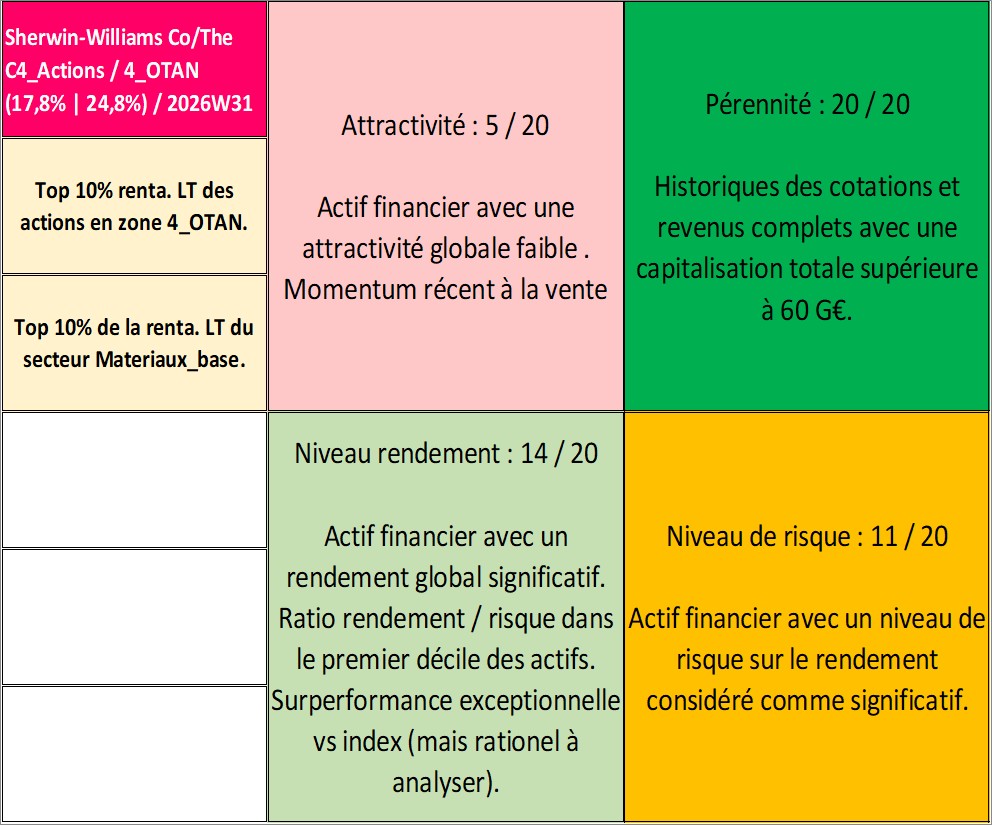 Sherwin-Williams Co/The C4_Actions / 4_OTAN (17,8% | 24,8%) / 2026W31

Top 10% renta. LT des actions en zone 4_OTAN.

Top 10% de la renta. LT du secteur Materiaux_base.

Attractivité : 5 / 20

Actif financier avec une attractivité globale faible . Momentum récent à la vente

Pérennité : 20 / 20

Historiques des cotations et revenus complets avec une capitalisation totale supérieure à 60 G€.

Niveau rendement : 14 / 20

Actif financier avec un rendement global significatif. Ratio rendement / risque dans le premier décile des actifs. Surperformance exceptionnelle vs index (mais rationel à analyser).

Niveau de risque : 11 / 20

Actif financier avec un niveau de risque sur le rendement considéré comme significatif.